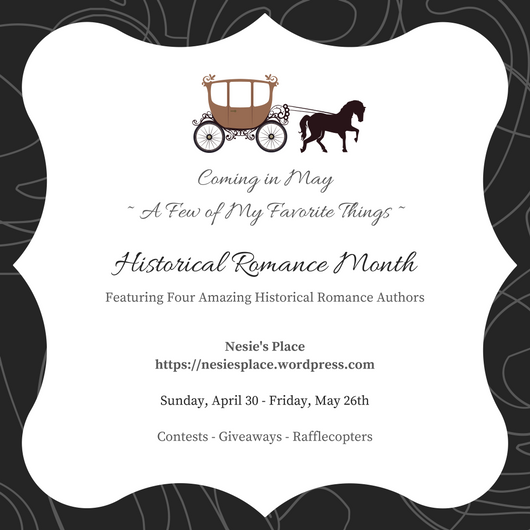 Coming in May
~ A Few of My Favorite Things ~

Historical Romance Month

Featuring Four Amazing Historical Romance Authors

Nesie's Place
https://nesiesplace.wordpress.com

Sunday, April 30 - Friday, May 26th

Contests - Giveaways - Rafflecopters